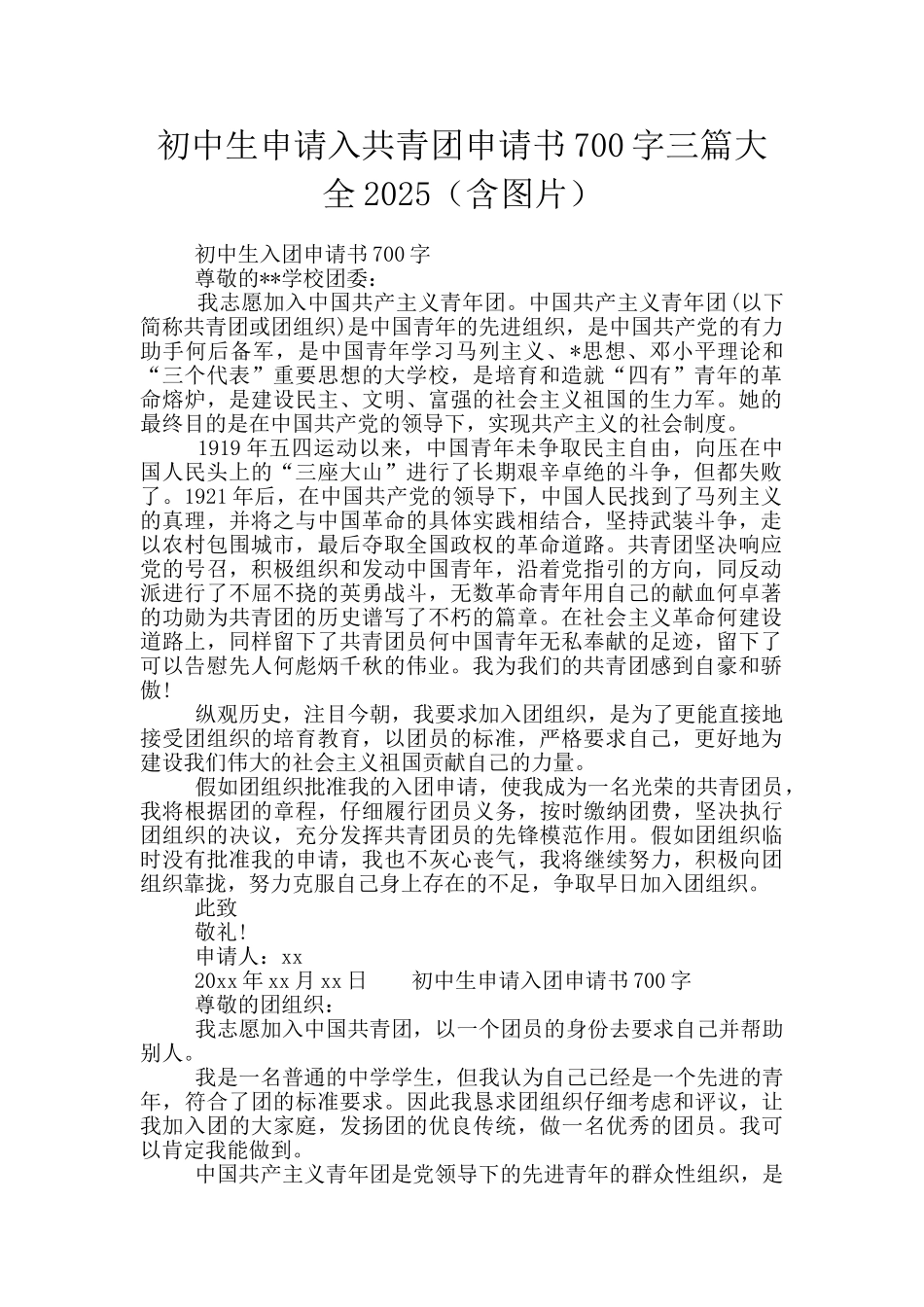 初中生申请入共青团申请书700字三篇大全2025（含图片）

初中生入团申请书700字

尊敬的**学校团委：

我志愿加入中国共产主义青年团。中国共产主义青年团(以下简称共青团或团组织)是中国青年的先进组织，是中国共产党的有力助手何后备军，是中国青年学习马列主义、*思想、邓小平理论和“三个代表”重要思想的大学校，是培育和造就“四有”青年的革命熔炉，是建设民主、文明、富强的社会主义祖国的生力军。她的最终目的是在中国共产党的领导下，实现共产主义的社会制度。

1919年五四运动以来，中国青年未争取民主自由，向压在中国人民头上的“三座大山”进行了长期艰辛卓绝的斗争，但都失败了。1921年后，在中国共产党的领导下，中国人民找到了马列主义的真理，并将之与中国革命的具体实践相结合，坚持武装斗争，走以农村包围城市，最后夺取全国政权的革命道路。共青团坚决响应党的号召，积极组织和发动中国青年，沿着党指引的方向，同反动派进行了不屈不挠的英勇战斗，无数革命青年用自己的献血何卓著的功勋为共青团的历史谱写了不朽的篇章。在社会主义革命何建设道路上，同样留下了共青团员何中国青年无私奉献的足迹，留下了可以告慰先人何彪炳千秋的伟业。我为我们的共青团感到自豪和骄傲!

纵观历史，注目今朝，我要求加入团组织，是为了更能直接地接受团组织的培育教育，以团员的标准，严格要求自己，更好地为建设我们伟大的社会主义祖国贡献自己的力量。

假如团组织批准我的入团申请，使我成为一名光荣的共青团员，我将根据团的章程，仔细履行团员义务，按时缴纳团费，坚决执行团组织的决议，充分发挥共青团员的先锋模范作用。假如团组织临时没有批准我的申请，我也不灰心丧气，我将继续努力，积极向团组织靠拢，努力克服自己身上存在的不足，争取早日加入团组织。

此致

敬礼!

申请人：xx

20xx年xx月xx日　　初中生申请入团申请书700字

尊敬的团组织：

我志愿加入中国共青团，以一个团员的身份去要求自己并帮助别人。

我是一名普通的中学学生，但我认为自己已经是一个先进的青年，符合了团的标准要求。因此我恳求团组织仔细考虑和评议，让我加入团的大家庭，发扬团的优良传统，做一名优秀的团员。我可以肯定我能做到。

中国共产主义青年团是党领导下的先进青年的群众性组织，是